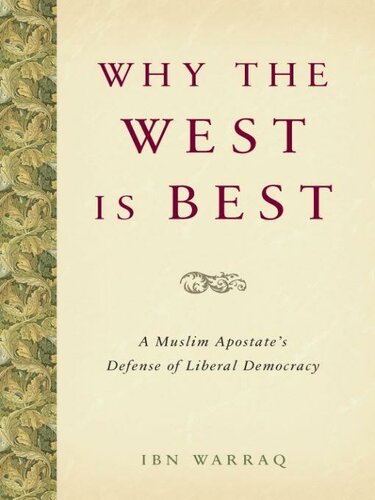 WHY THE WEST IS BEST

A Muslim Apostate's Defense of Liberal Democracy

IBN WARRAQ